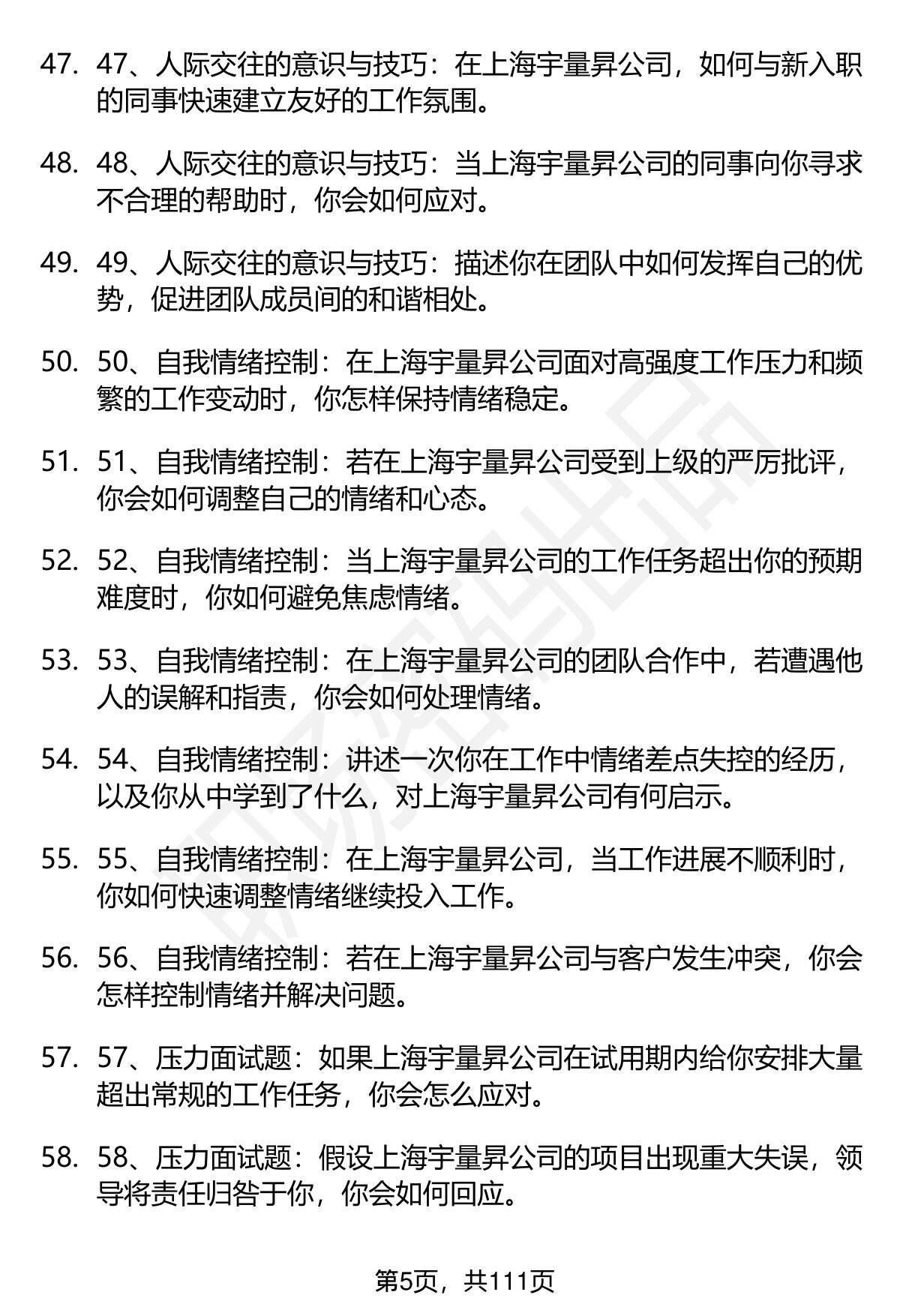 47. 47、人际交往的意识与技巧：在上海宇量昇公司，如何与新入职的同事快速建立友好的工作氛围。

48. 48、人际交往的意识与技巧：当上海宇量昇公司的同事向你寻求不合理的帮助时，你会如何应对。

49. 49、人际交往的意识与技巧：描述你在团队中如何发挥自己的优势，促进团队成员间的和谐相处。

50. 50、自我情绪控制：在上海宇量昇公司面对高强度工作压力和频繁的工作变动时，你怎样保持情绪稳定。

51. 51、自我情绪控制：若在上海宇量昇公司受到上级的严厉批评，你会如何调整自己的情绪和心态。

52. 52、自我情绪控制：当上海宇量昇公司的工作任务超出你的预期难度时，你如何避免焦虑情绪。

53. 53、自我情绪控制：在上海宇量昇公司的团队合作中，若遭遇他人的误解和指责，你会如何处理情绪。

54. 54、自我情绪控制：讲述一次你在工作中情绪差点失控的经历，以及你从中学到了什么，对上海宇量昇公司有何启示。

55. 55、自我情绪控制：在上海宇量昇公司，当工作进展不顺利时，你如何快速调整情绪继续投入工作。

56. 56、自我情绪控制：若在上海宇量昇公司与客户发生冲突，你会怎样控制情绪并解决问题。

57. 57、压力面试题：如果上海宇量昇公司在试用期内给你安排大量超出常规的工作任务，你会怎么应对。

58. 58、压力面试题：假设上海宇量昇公司的项目出现重大失误，领导将责任归咎于你，你会如何回应。

第5页，共111页